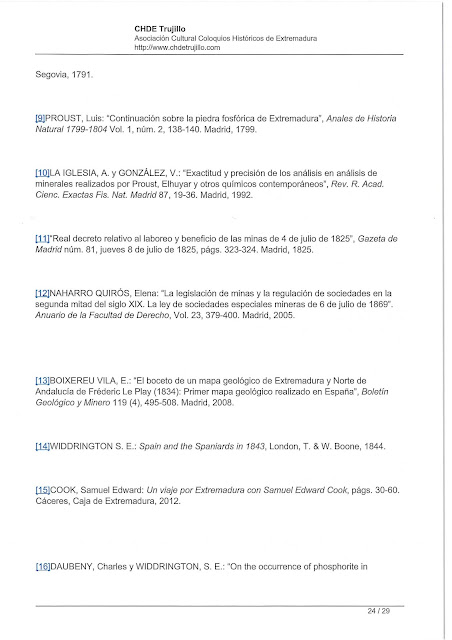 CHDE Trujillo
Asociación Cultural Coloquios Históricos de Extremadura
http://www.chdetrujillo.com

Segovia, 1791.

[9]PROUST, Luis: "Continuación sobre la piedra fosfórica de Extremadura", Anales de Historia Natural 1799-1804 Vol. 1, núm. 2, 138-140. Madrid, 1799.

[10]LA IGLESIA, A. y GONZÁLEZ, V.: "Exactitud y precisión de los análisis en análisis de minerales realizados por Proust, Elhuyar y otros químicos contemporáneos", Rev. R. Acad. Cienc. Exactas Fis. Nat. Madrid 87, 19-36. Madrid, 1992.

[11]"Real decreto relativo al laboreo y beneficio de las minas de 4 de julio de 1825", Gazeta de Madrid núm. 81, jueves 8 de julio de 1825, págs. 323-324. Madrid, 1825.

[12]NAHARRO QUIRÓS, Elena: "La legislación de minas y la regulación de sociedades en la segunda mitad del siglo XIX. La ley de sociedades especiales mineras de 6 de julio de 1869". Anuario de la Facultad de Derecho, Vol. 23, 379-400. Madrid, 2005.

[13]BOIXEREU VILA, E.: "El boceto de un mapa geológico de Extremadura y Norte de Andalucía de Fréderic Le Play (1834): Primer mapa geológico realizado en España", Boletín Geológico y Minero 119 (4), 495-508. Madrid, 2008.

[14]WIDDRINGTON S. E.: Spain and the Spaniards in 1843, London, T. & W. Boone, 1844.

[15]COOK, Samuel Edward: Un viaje por Extremadura con Samuel Edward Cook, págs. 30-60. Cáceres, Caja de Extremadura, 2012.

[16]DAUBENY, Charles y WIDDRINGTON, S. E.: "On the occurrence of phosphorite in

24 / 29